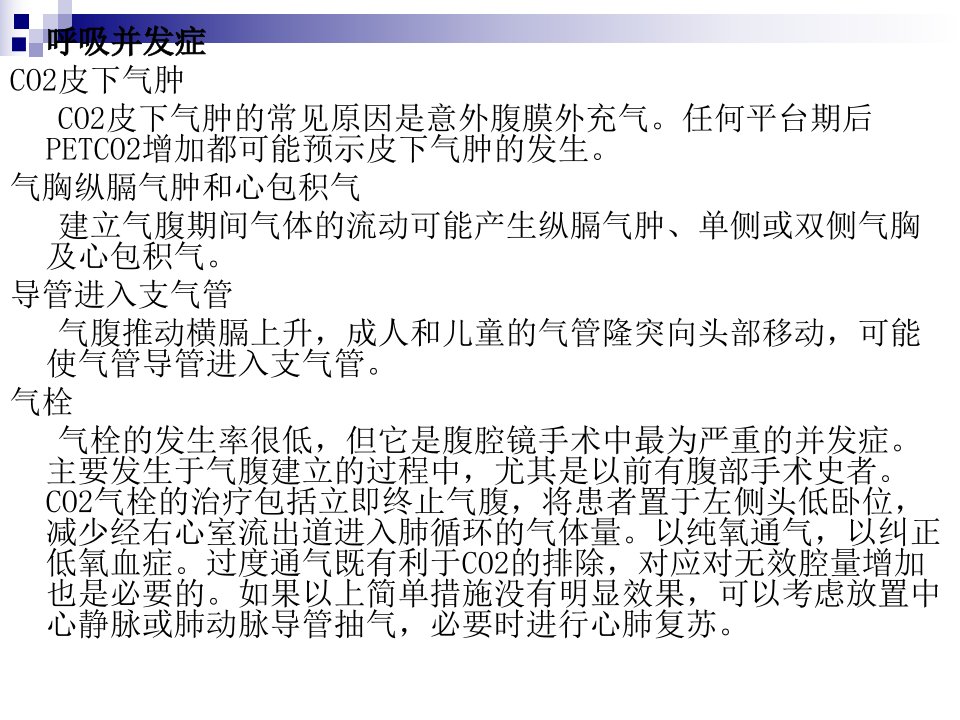 呼吸并发症

CO2皮下气肿

CO2皮下气肿的常见原因是意外腹膜外充气。任何平台期后PETCO2增加都可能预示皮下气肿的发生。

气胸纵膈气肿和心包积气

建立气腹期间气体的流动可能产生纵膈气肿、单侧或双侧气胸及心包积气。

导管进入支气管

气腹推动横膈上升，成人和儿童的气管隆突向头部移动，可能使气管导管进入支气管。

气栓

气栓的发生率很低，但它是腹腔镜手术中最为严重的并发症。主要发生于气腹建立的过程中，尤其是以前有腹部手术史者。CO2气栓的治疗包括立即终止气腹，将患者置于左侧头低卧位，减少经右心室流出道进入肺循环的气体量。以纯氧通气，以纠正低氧血症。过度通气既有利于CO2的排除，对应对无效腔量增加也是必要的。如果以上简单措施没有明显效果，可以考虑放置中心静脉或肺动脉导管抽气，必要时进行心肺复苏。